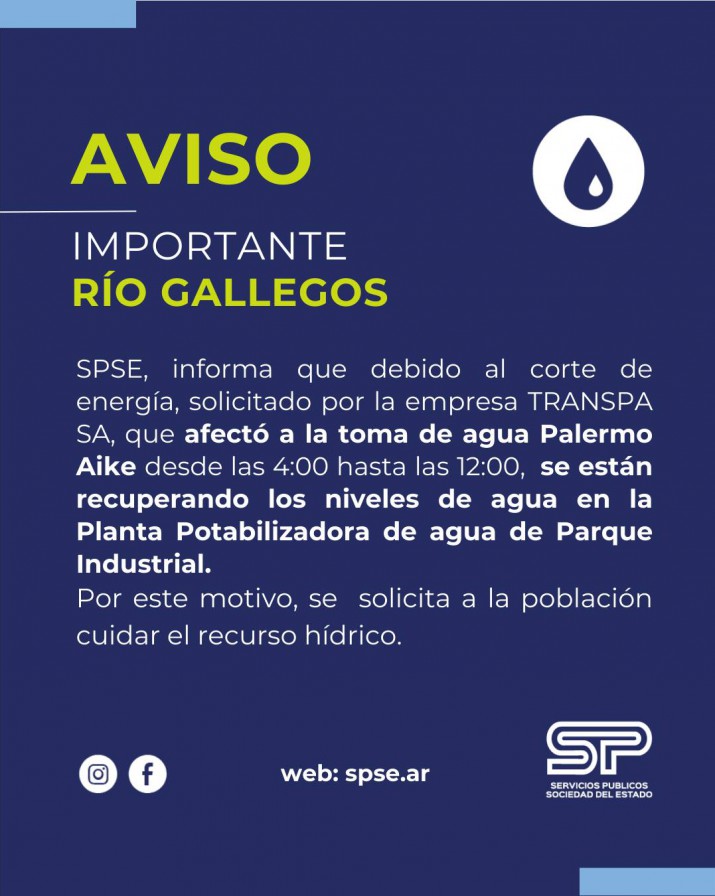 AVISO

IMPORTANTE
RÍO GALLEGOS

SPSE, informa que debido al corte de energía, solicitado por la empresa TRANSPA SA, que afectó a la toma de agua Palermo Aike desde las 4:00 hasta las 12:00, se están recuperando los niveles de agua en la Planta Potabilizadora de agua de Parque Industrial.
Por este motivo, se solicita a la población cuidar el recurso hídrico.

web: spse.ar

SP
SERVICIOS PUBLICOS
SOCIEDAD DEL ESTADO